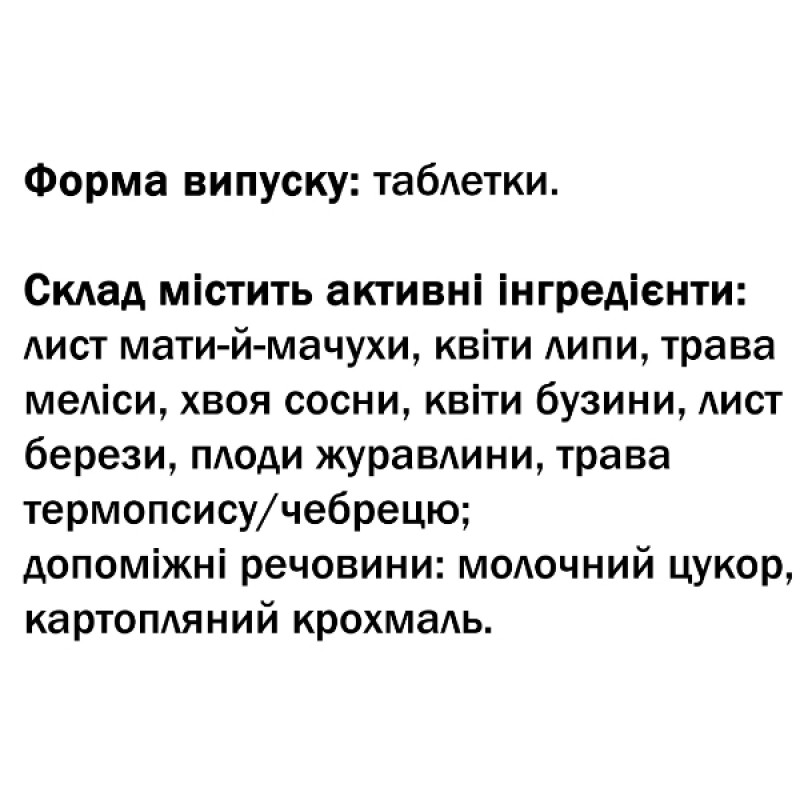 Форма випуску: таблетки.

Склад містить активні інгредієнти: лист мати-й-мачухи, квіти липи, трава меліси, хвоя сосни, квіти бузини, лист берези, плоди журавлини, трава термопсису/чебрецю;
допоміжні речовини: молочний цукор, картопляний крохмаль.